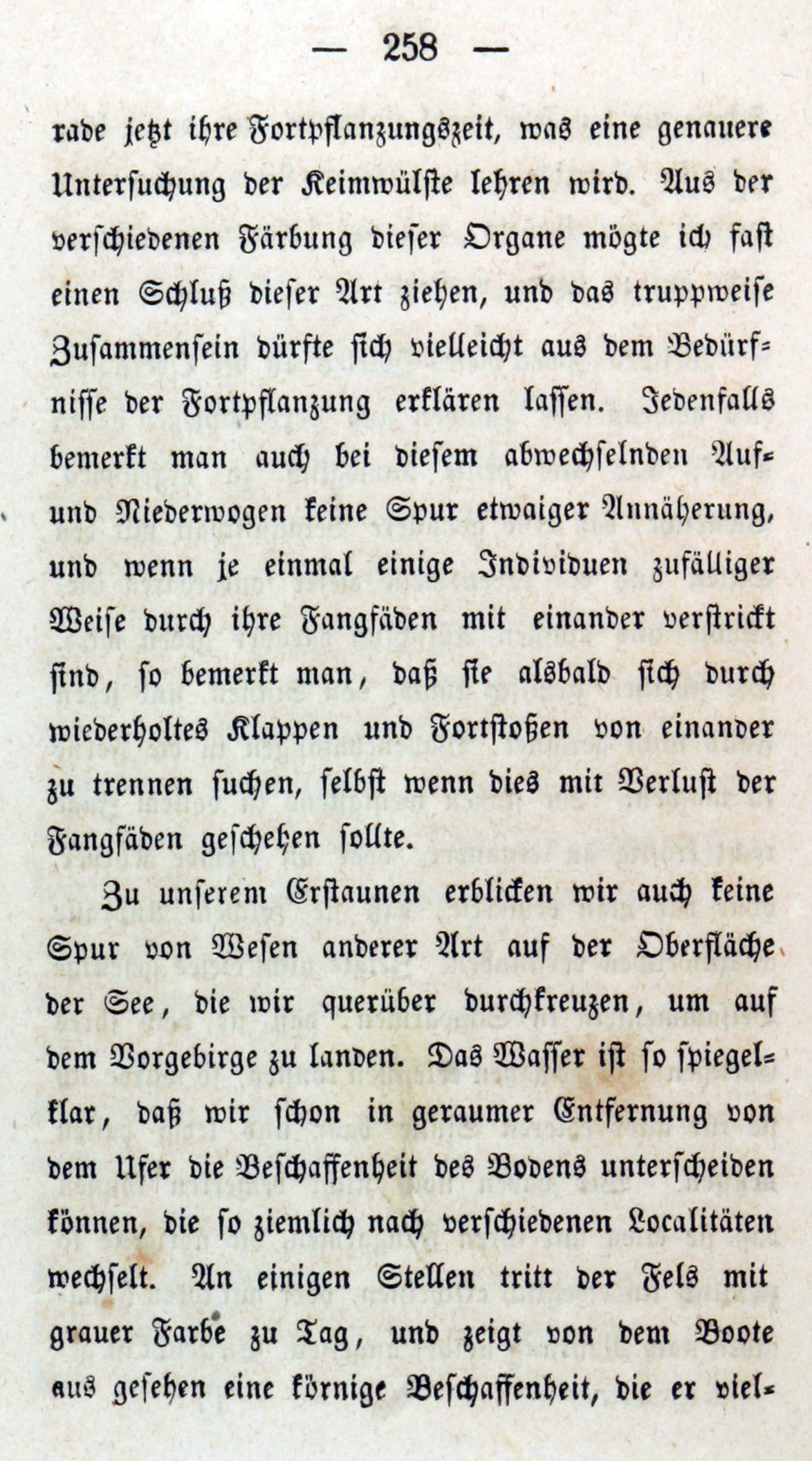 — 258 —

rade jetzt ihre Fortpflanzungszeit, was eine genauere Untersuchung der Keimwülste lehren wird. Aus der verschiedenen Färbung dieser Organe mögte ich fast einen Schluß dieser Art ziehen, und das truppweise Zusammensein dürfte sich vielleicht aus dem Bedürfnisse der Fortpflanzung erklären lassen. Jedenfalls bemerkt man auch bei diesem abwechselnden Auf- und Niederwogen keine Spur etwaiger Annäherung, und wenn je einmal einige Individuen zufälliger Weise durch ihre Fangfäden mit einander verstrickt sind, so bemerkt man, daß sie alsbald sich durch wiederholtes Klappen und Fortstoßen von einander zu trennen suchen, selbst wenn dies mit Verlust der Fangfäden geschehen sollte.

Zu unserem Erstaunen erblicken wir auch keine Spur von Wesen anderer Art auf der Oberfläche der See, die wir querüber durchkreuzen, um auf dem Vorgebirge zu landen. Das Wasser ist so spiegelklar, daß wir schon in geraumer Entfernung von dem Ufer die Beschaffenheit des Bodens unterscheiden können, die so ziemlich nach verschiedenen Localitäten wechselt. An einigen Stellen tritt der Fels mit grauer Farbe zu Tag, und zeigt von dem Boote aus gesehen eine körnige Beschaffenheit, die er viel-